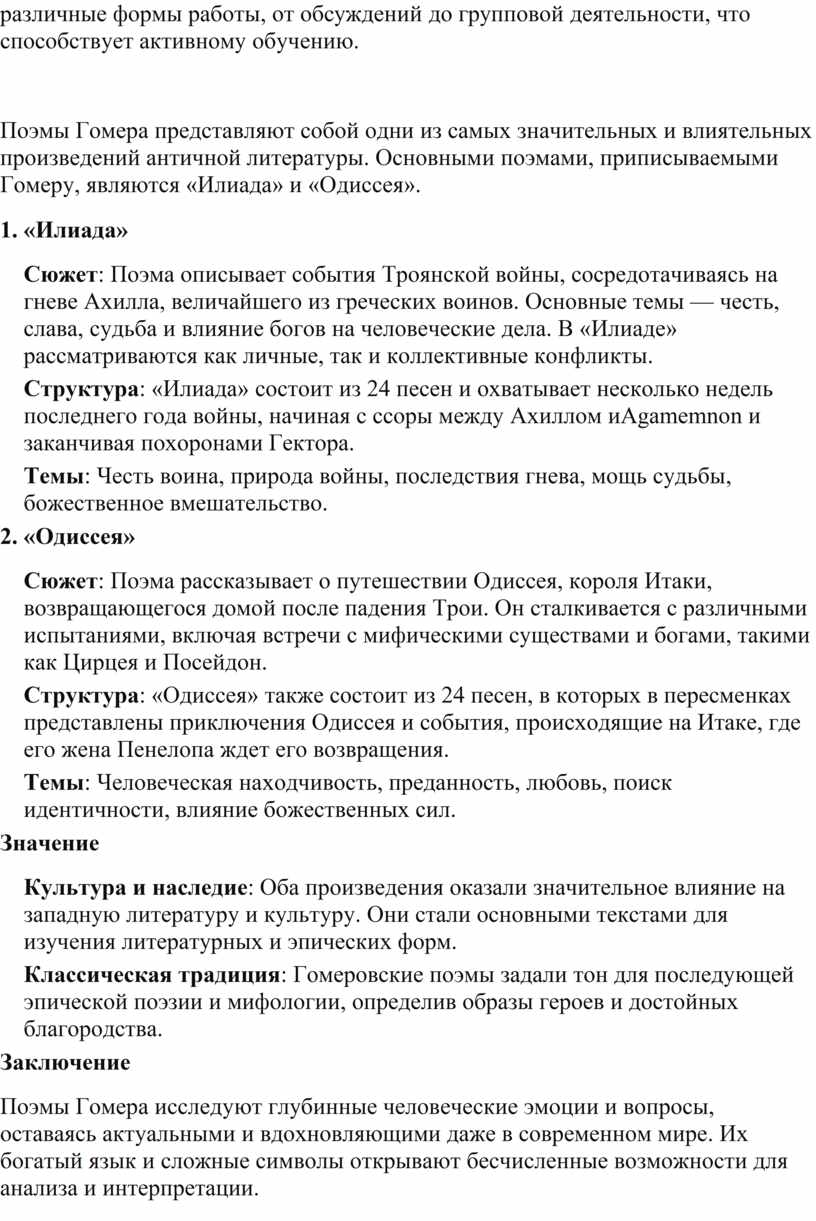 различные формы работы, от обсуждений до групповой деятельности, что способствует активному обучению.

Поэмы Гомера представляют собой одни из самых значительных и влиятельных произведений античной литературы. Основными поэмами, приписываемыми Гомеру, являются «Илиада» и «Одиссея».

1. «Илиада»

Сюжет: Поэма описывает события Троянской войны, сосредотачиваясь на гневе Ахилла, величайшего из греческих воинов. Основные темы — честь, слава, судьба и влияние богов на человеческие дела. В «Илиаде» рассматриваются как личные, так и коллективные конфликты.

Структура: «Илиада» состоит из 24 песен и охватывает несколько недель последнего года войны, начиная с ссоры между Ахиллом иAgamemnon и заканчивая похоронами Гектора.

Темы: Честь воина, природа войны, последствия гнева, мощь судьбы, божественное вмешательство.

2. «Одиссея»

Сюжет: Поэма рассказывает о путешествии Одиссея, короля Итаки, возвращающегося домой после падения Трои. Он сталкивается с различными испытаниями, включая встречи с мифическими существами и богами, такими как Цирцея и Посейдон.

Структура: «Одиссея» также состоит из 24 песен, в которых в пересменках представлены приключения Одиссея и события, происходящие на Итаке, где его жена Пенелопа ждет его возвращения.

Темы: Человеческая находчивость, преданность, любовь, поиск идентичности, влияние божественных сил.

Значение

Культура и наследие: Оба произведения оказали значительное влияние на западную литературу и культуру. Они стали основными текстами для изучения литературных и эпических форм.

Классическая традиция: Гомеровские поэмы задали тон для последующей эпической поэзии и мифологии, определив образы героев и достойных благородства.

Заключение

Поэмы Гомера исследуют глубинные человеческие эмоции и вопросы, оставаясь актуальными и вдохновляющими даже в современном мире. Их богатый язык и сложные символы открывают бесчисленные возможности для анализа и интерпретации.